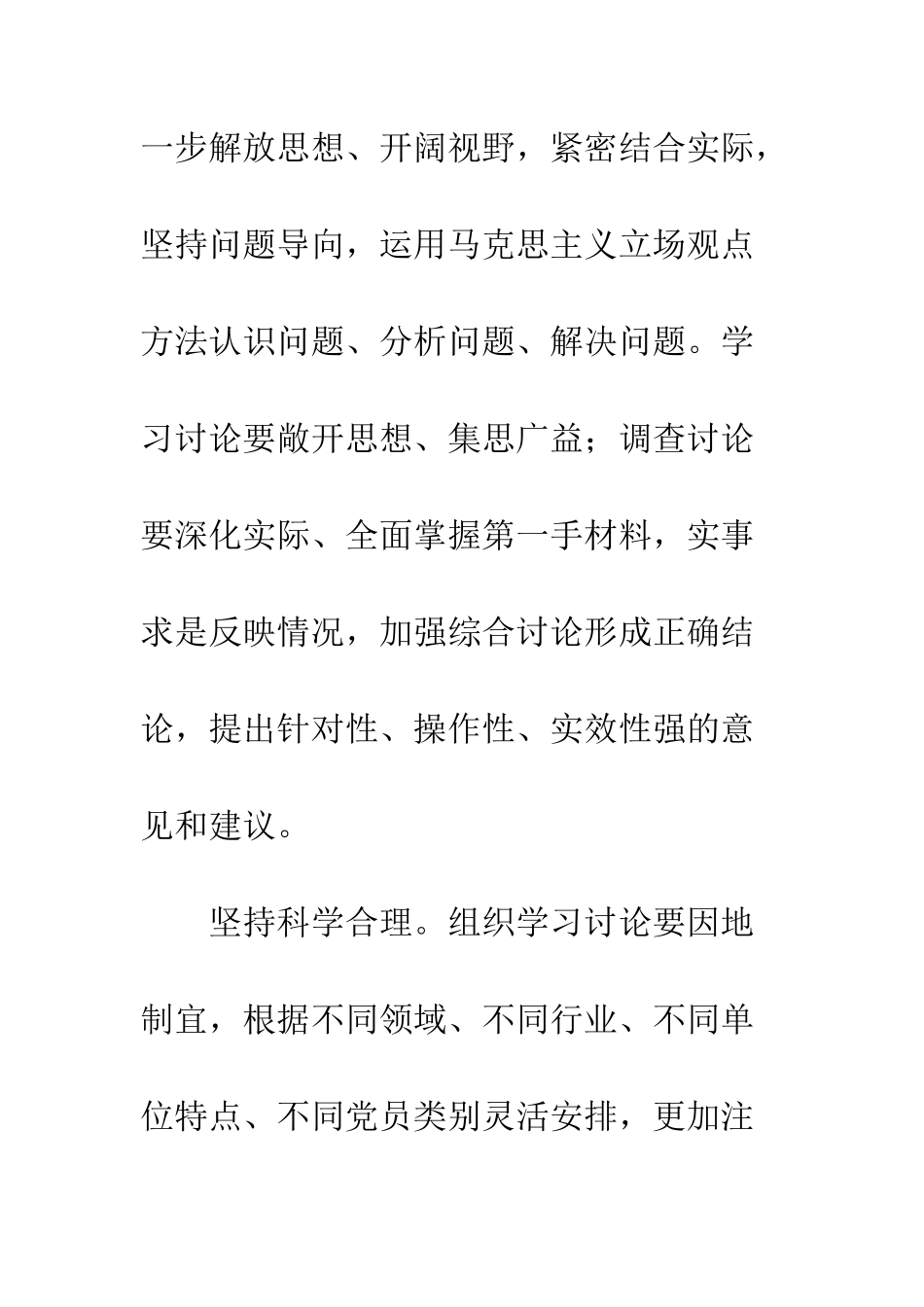 一步解放思想、开阔视野，紧密结合实际，坚持问题导向，运用马克思主义立场观点方法认识问题、分析问题、解决问题。学习讨论要敞开思想、集思广益；调查讨论要深化实际、全面掌握第一手材料，实事求是反映情况，加强综合讨论形成正确结论，提出针对性、操作性、实效性强的意见和建议。

坚持科学合理。组织学习讨论要因地制宜，根据不同领域、不同行业、不同单位特点、不同党员类别灵活安排，更加注